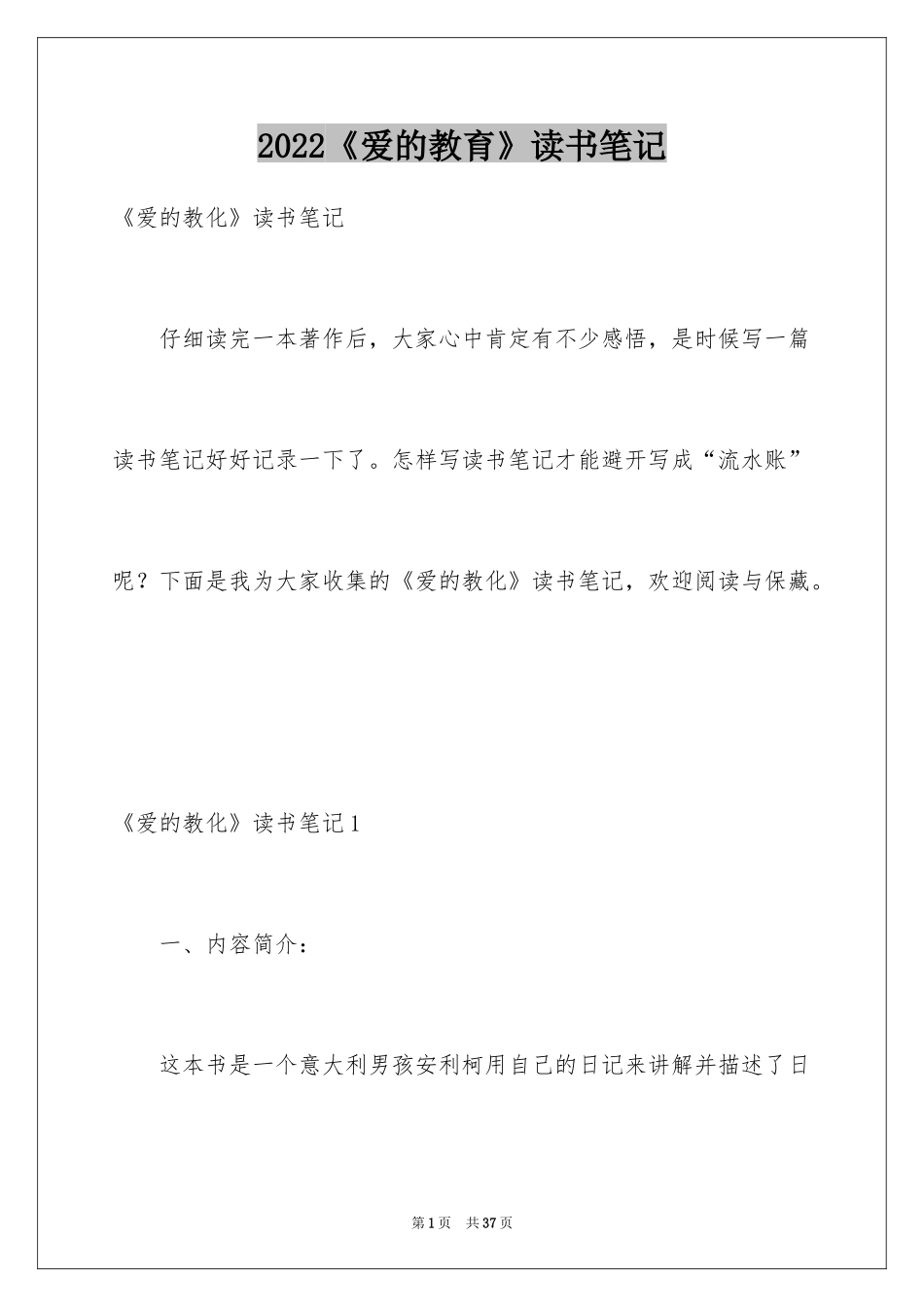 2022《爱的教育》读书笔记

《爱的教化》读书笔记

仔细读完一本著作后，大家心中肯定有不少感悟，是时候写一篇读书笔记好好记录一下了。怎样写读书笔记才能避开写成“流水账”呢？下面是我为大家收集的《爱的教化》读书笔记，欢迎阅读与保藏。

《爱的教化》读书笔记1

一、内容简介：

这本书是一个意大利男孩安利柯用自己的日记来讲解并描述了日

第1页　共37页